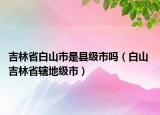 吉林省白山市是县级市吗（白山吉林省辖地级市）